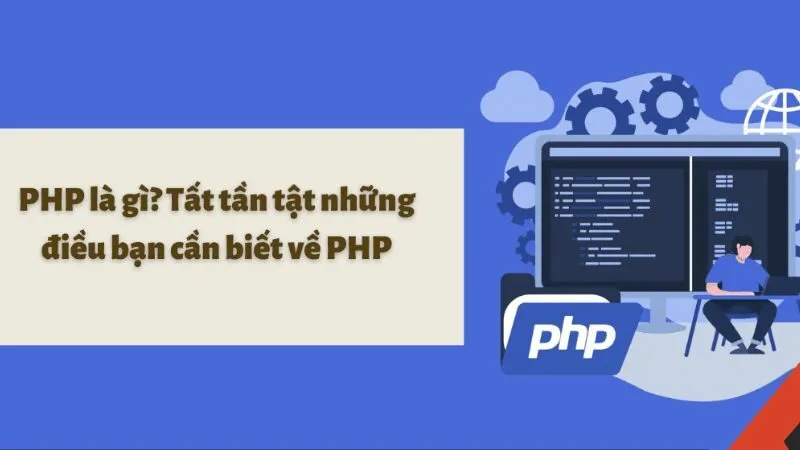 PHP là gì? Tất tần tật những điều bạn cần biết về PHP

php